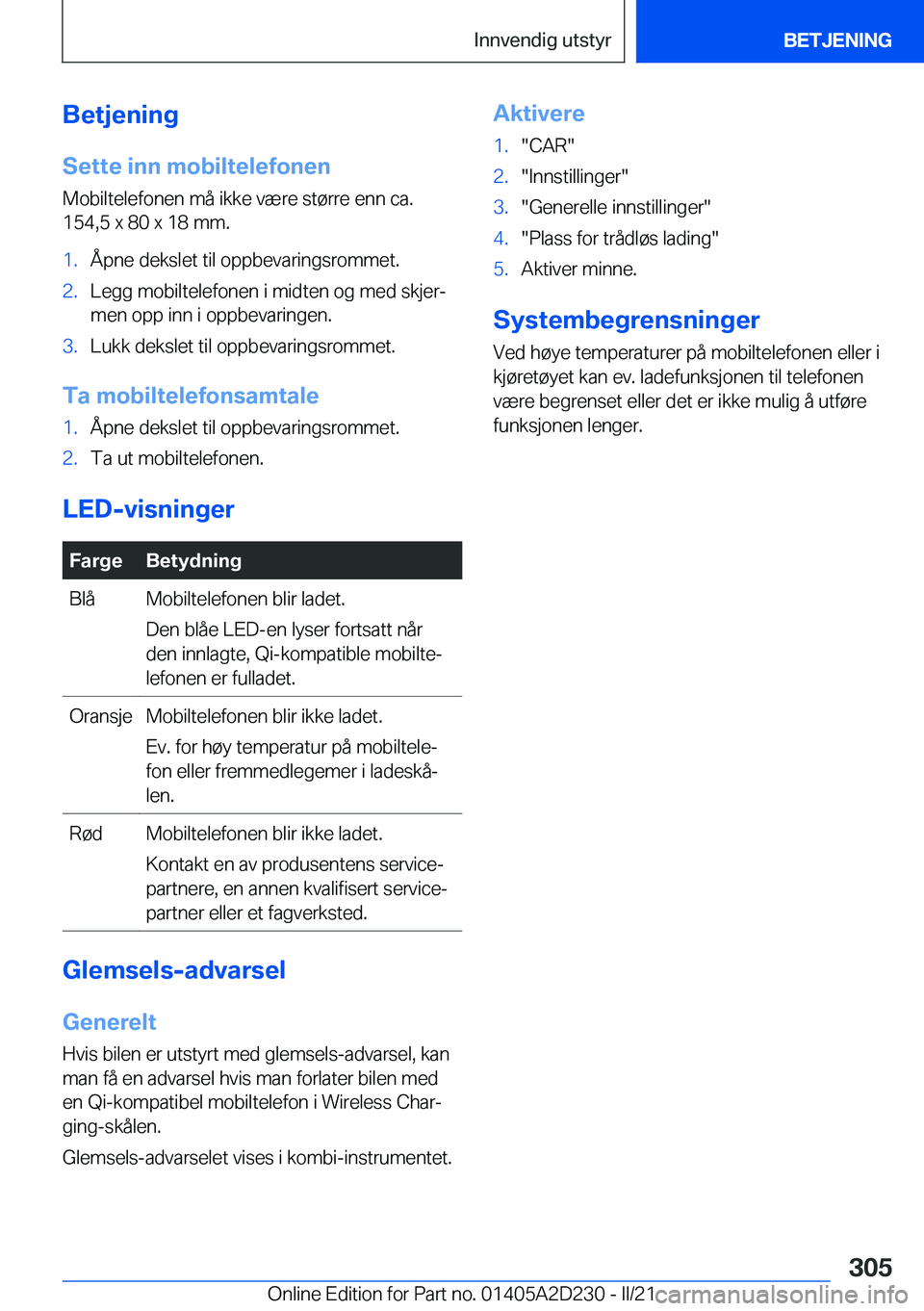 Innvendig utstyr

BETJENING

Betjening

Sette inn mobiltelefonen

Mobiltelefonen må ikke være større enn ca. 154,5 x 80 x 18 mm.

1. Åpne dekslet til oppbevaringsrommet.
2. Legg mobiltelefonen i midten og med skjermen opp inn i oppbevaringen.
3. Lukk dekslet til oppbevaringsrommet.

Ta mobiltelefonsamtale

1. Åpne dekslet til oppbevaringsrommet.
2. Ta ut mobiltelefonen.

LED-visninger

| Farge | Betydning |
|---|---|
| Blå | Mobiltelefonen blir ladet. Den blåe LED-en lyser fortsatt når den innlagte, Qi-kompatible mobiltelefonen er fulladet. |
| Oransje | Mobiltelefonen blir ikke ladet. Ev. for høy temperatur på mobiltelefon eller fremmedlegemer i ladeskålen. |
| Rød | Mobiltelefonen blir ikke ladet. Kontakt en av produsentens servicepartnere, en annen kvalifisert servicepartner eller et fagverksted. |

Glemsels-advarsel

Generelt

Hvis bilen er utstyrt med glemsels-advarsel, kan man få en advarsel hvis man forlater bilen med en Qi-kompatibel mobiltelefon i Wireless Charging-skålen.

Glemsels-advarselet vises i kombi-instrumentet.

Aktivere

1. "CAR"
2. "Innstillinger"
3. "Generelle innstillinger"
4. "Plass for trådløs lading"
5. Aktiver minne.

Systembegrensninger

Ved høye temperaturer på mobiltelefonen eller i kjøretøyet kan ev. ladefunksjonen til telefonen være begrenset eller det er ikke mulig å utføre funksjonen lenger.

305

Online Edition for Part no. 01405A2D230 - II/21 carmanualsonline.info